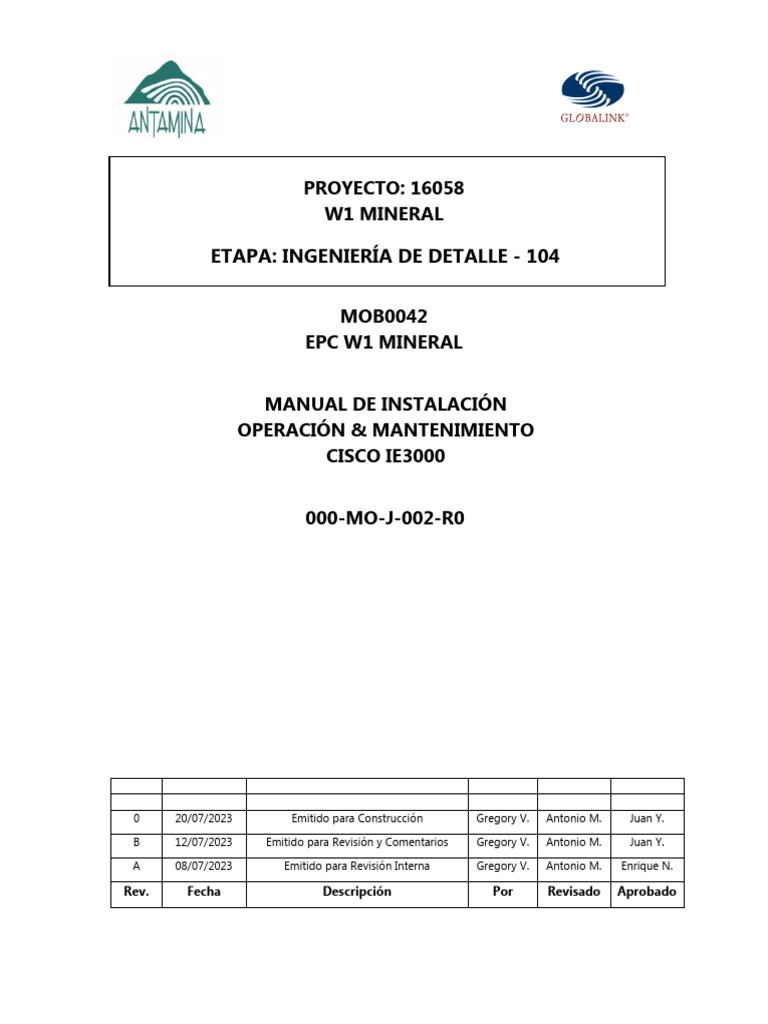 ANTAMINA

GLOBALINK®

PROYECTO: 16058
W1 MINERAL

ETAPA: INGENIERÍA DE DETALLE - 104

MOB0042
EPC W1 MINERAL

MANUAL DE INSTALACIÓN
OPERACIÓN & MANTENIMIENTO
CISCO IE3000

000-MO-J-002-R0

| | | | | | |
|---|---|---|---|---|---|
| | | | | | |
| 0 | 20/07/2023 | Emitido para Construcción | Gregory V. | Antonio M. | Juan Y. |
| B | 12/07/2023 | Emitido para Revisión y Comentarios | Gregory V. | Antonio M. | Juan Y. |
| A | 08/07/2023 | Emitido para Revisión Interna | Gregory V. | Antonio M. | Enrique N. |
| Rev. | Fecha | Descripción | Por | Revisado | Aprobado |